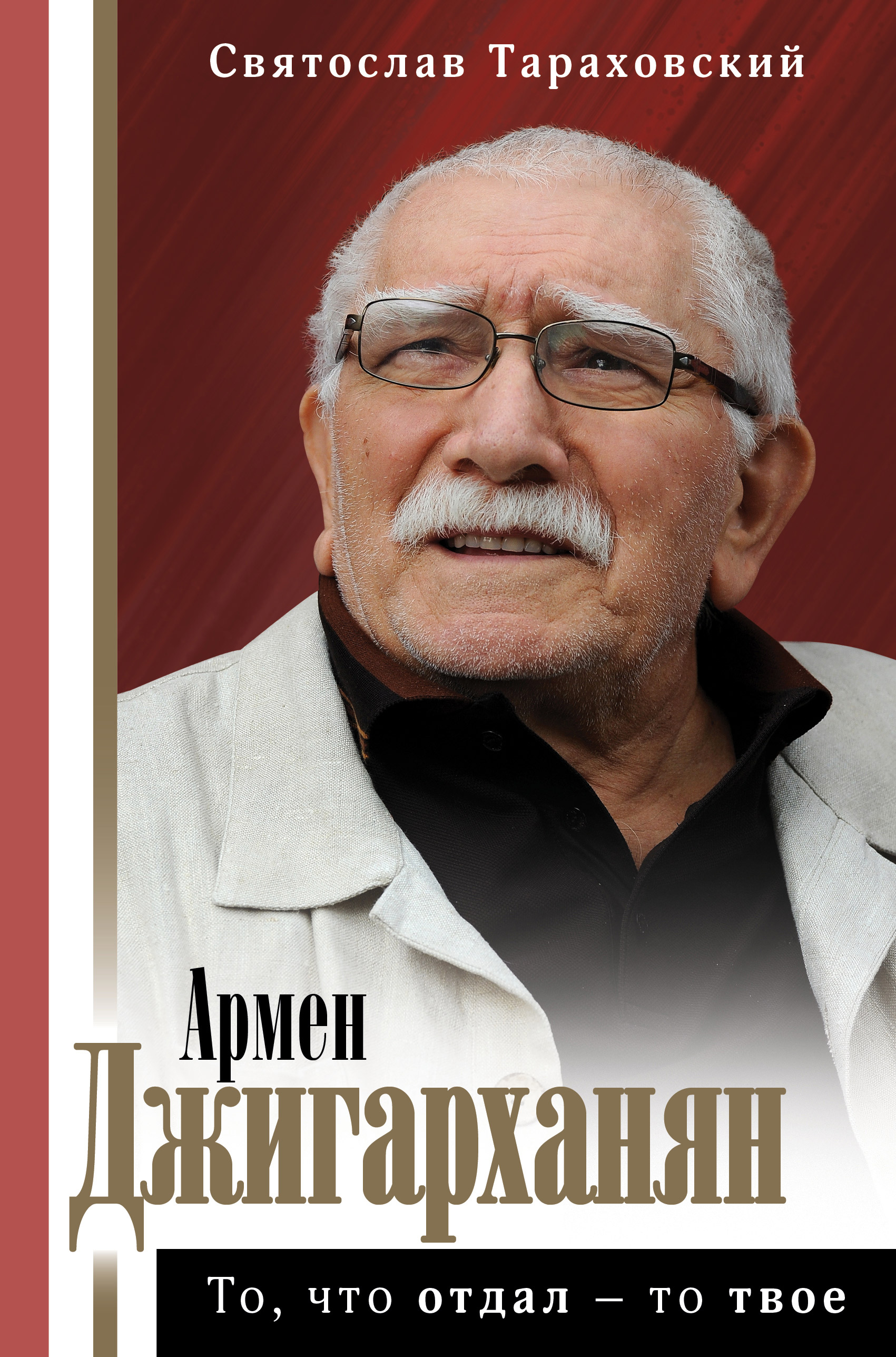 Святослав Тараховский

Армен
Джигарханян

То, что отдал – то твое